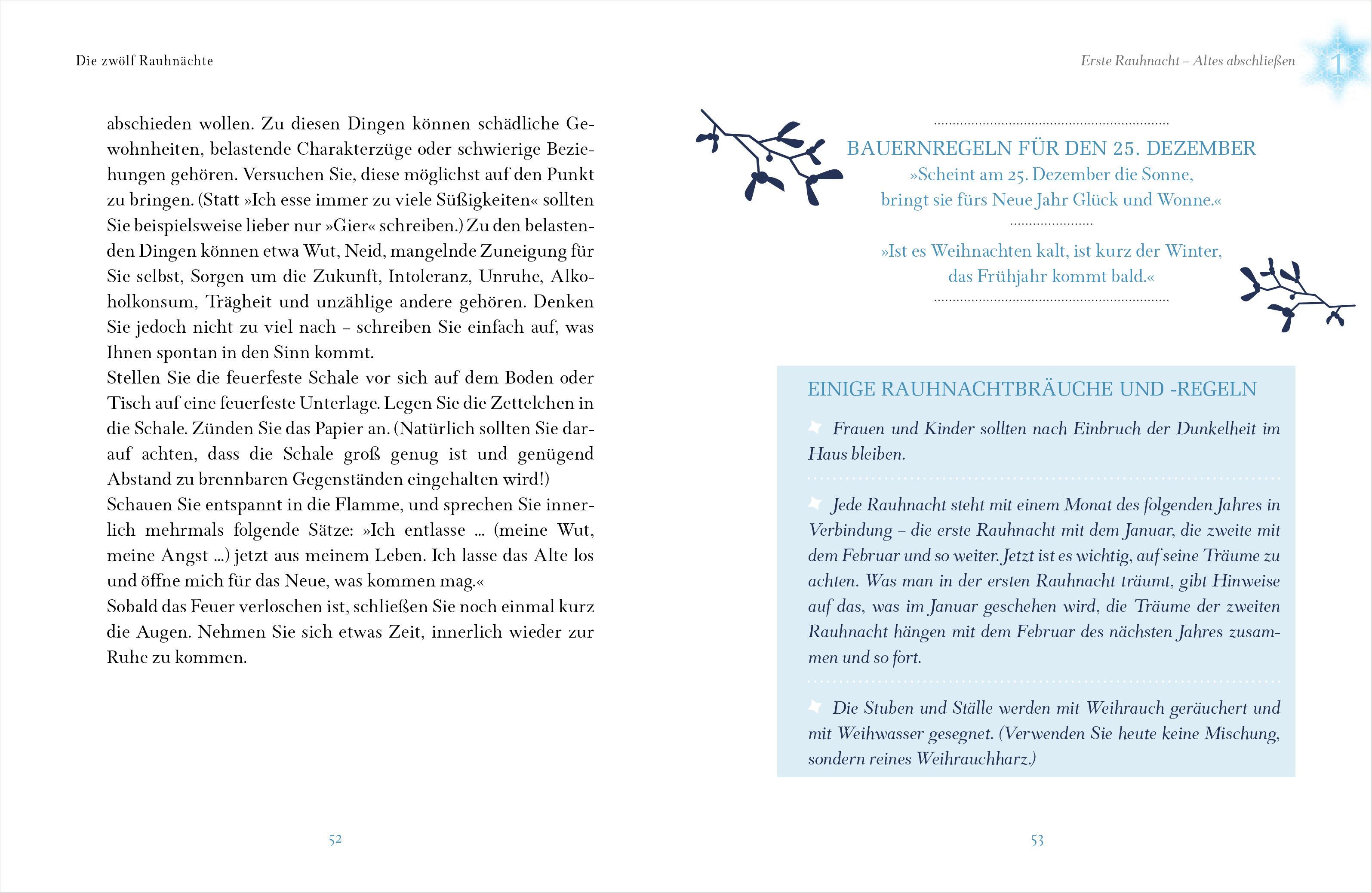 Die zwölf Rauhnächte

abschieden wollen. Zu diesen Dingen können schädliche Gewohnheiten, belastende Charakterzüge oder schwierige Beziehungen gehören. Versuchen Sie, diese möglichst auf den Punkt zu bringen. (Statt »Ich esse immer zu viele Süßigkeiten« sollten Sie beispielsweise lieber nur »Gier« schreiben.) Zu den belastenden Dingen können etwa Wut, Neid, mangelnde Zuneigung für Sie selbst, Sorgen um die Zukunft, Intoleranz, Unruhe, Alkoholkonsum, Trägheit und unzählige andere gehören. Denken Sie jedoch nicht zu viel nach – schreiben Sie einfach auf, was Ihnen spontan in den Sinn kommt.
Stellen Sie die feuerfeste Schale vor sich auf dem Boden oder Tisch auf eine feuerfeste Unterlage. Legen Sie die Zettelchen in die Schale. Zünden Sie das Papier an. (Natürlich sollten Sie darauf achten, dass die Schale groß genug ist und genügend Abstand zu brennbaren Gegenständen eingehalten wird!)
Schauen Sie entspannt in die Flamme, und sprechen Sie innerlich mehrmals folgende Sätze: »Ich entlasse ... (meine Wut, meine Angst ...) jetzt aus meinem Leben. Ich lasse das Alte los und öffne mich für das Neue, was kommen mag.«
Sobald das Feuer verloschen ist, schließen Sie noch einmal kurz die Augen. Nehmen Sie sich etwas Zeit, innerlich wieder zur Ruhe zu kommen.

52

Erste Rauhnacht – Altes abschließen

1

BAUERNREGELN FÜR DEN 25. DEZEMBER
»Scheint am 25. Dezember die Sonne, bringt sie fürs Neue Jahr Glück und Wonne.«

»Ist es Weihnachten kalt, ist kurz der Winter, das Frühjahr kommt bald.«

EINIGE RAUHNACHTBRÄUCHE UND -REGELN

Frauen und Kinder sollten nach Einbruch der Dunkelheit im Haus bleiben.

Jede Rauhnacht steht mit einem Monat des folgenden Jahres in Verbindung – die erste Rauhnacht mit dem Januar, die zweite mit dem Februar und so weiter. Jetzt ist es wichtig, auf seine Träume zu achten. Was man in der ersten Rauhnacht träumt, gibt Hinweise auf das, was im Januar geschehen wird, die Träume der zweiten Rauhnacht hängen mit dem Februar des nächsten Jahres zusammen und so fort.

Die Stuben und Ställe werden mit Weihrauch geräuchert und mit Weihwasser gesegnet. (Verwenden Sie heute keine Mischung, sondern reines Weihrauchharz.)

53